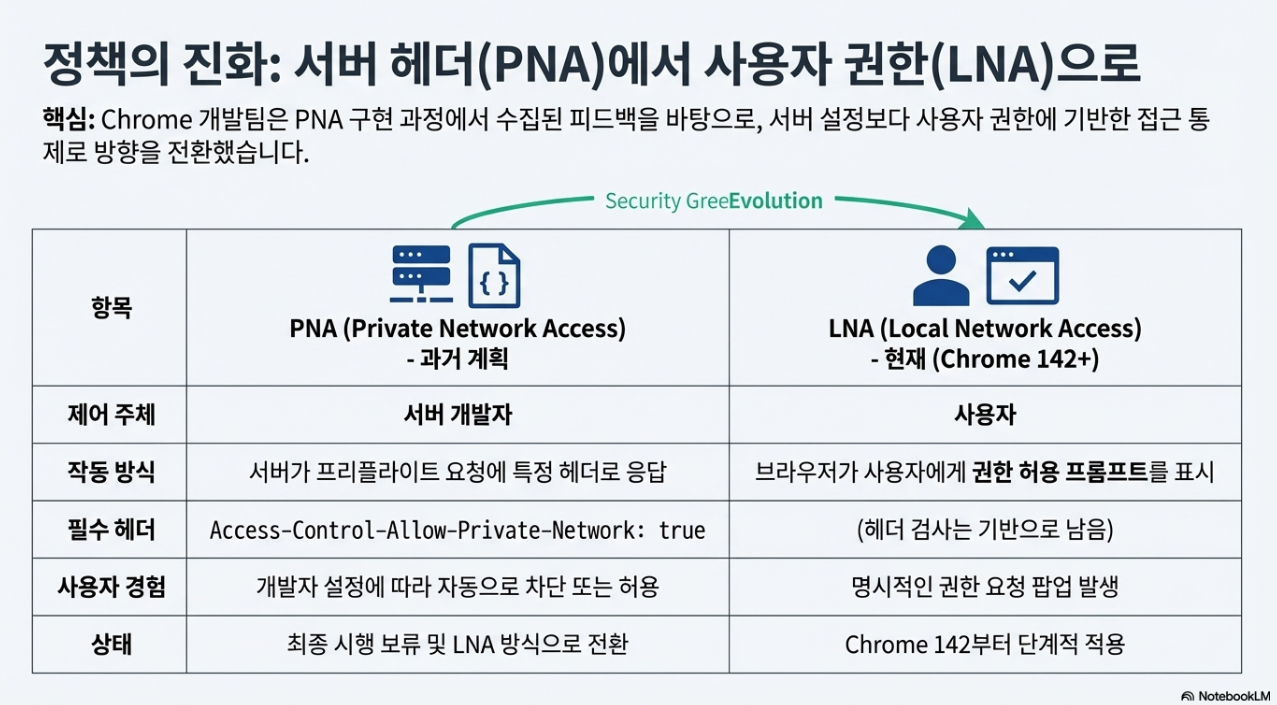 정책의 진화: 서버 헤더(PNA)에서 사용자 권한(LNA)으로

핵심: Chrome 개발팀은 PNA 구현 과정에서 수집된 피드백을 바탕으로, 서버 설정보다 사용자 권한에 기반한 접근 통제로 방향을 전환했습니다.

Security GreeEvolution

| 항목 | PNA (Private Network Access) - 과거 계획 | LNA (Local Network Access) - 현재 (Chrome 142+) |
|---|---|---|
| 제어 주체 | 서버 개발자 | 사용자 |
| 작동 방식 | 서버가 프리플라이트 요청에 특정 헤더로 응답 | 브라우저가 사용자에게 권한 허용 프롬프트를 표시 |
| 필수 헤더 | Access-Control-Allow-Private-Network: true | (헤더 검사는 기반으로 남음) |
| 사용자 경험 | 개발자 설정에 따라 자동으로 차단 또는 허용 | 명시적인 권한 요청 팝업 발생 |
| 상태 | 최종 시행 보류 및 LNA 방식으로 전환 | Chrome 142부터 단계적 적용 |

NotebookLM